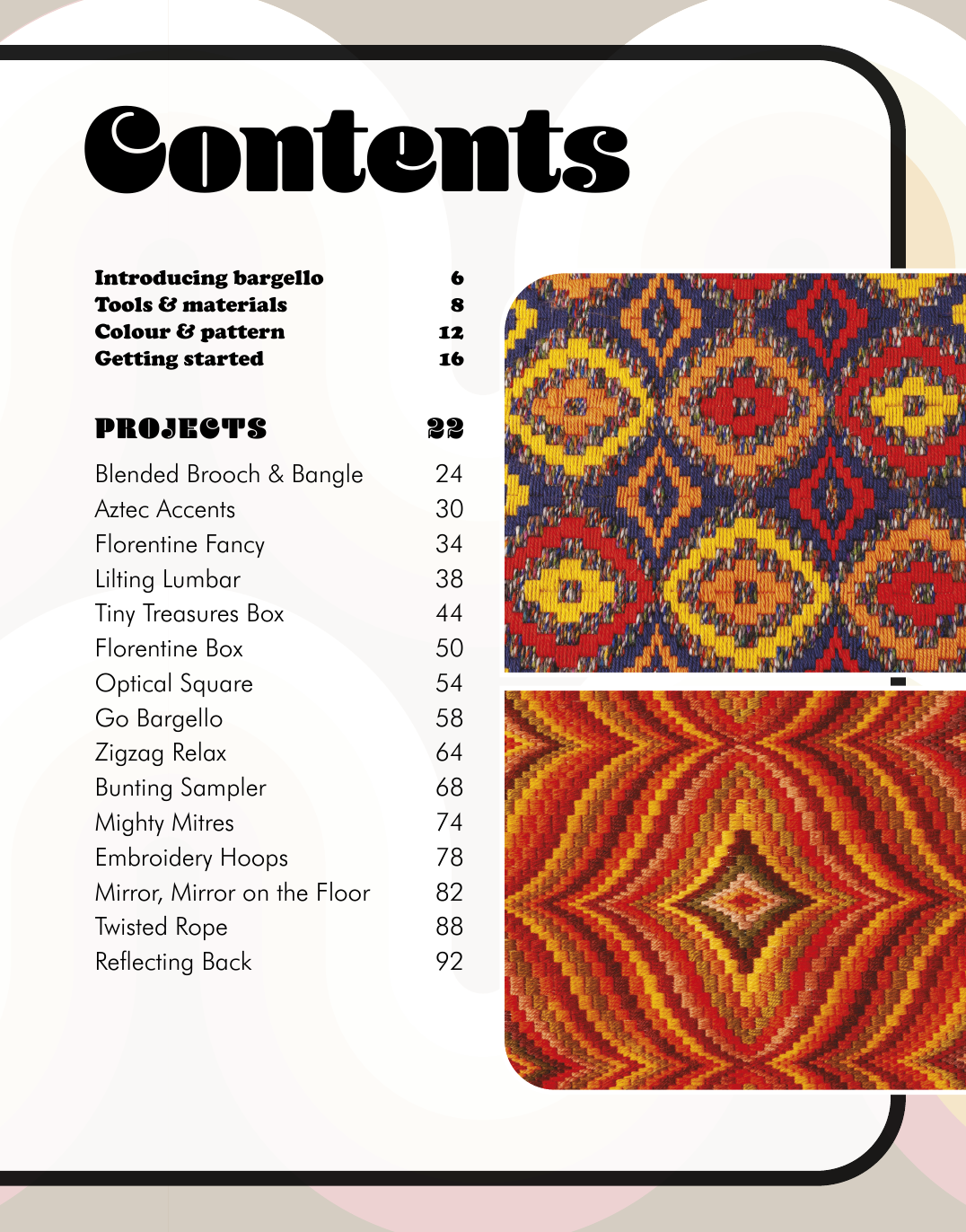 Contents

Introducing bargello 6
Tools & materials 8
Colour & pattern 12
Getting started 16

PROJECTS 22

Blended Brooch & Bangle 24
Aztec Accents 30
Florentine Fancy 34
Lilting Lumbar 38
Tiny Treasures Box 44
Florentine Box 50
Optical Square 54
Go Bargello 58
Zigzag Relax 64
Bunting Sampler 68
Mighty Mitres 74
Embroidery Hoops 78
Mirror, Mirror on the Floor 82
Twisted Rope 88
Reflecting Back 92